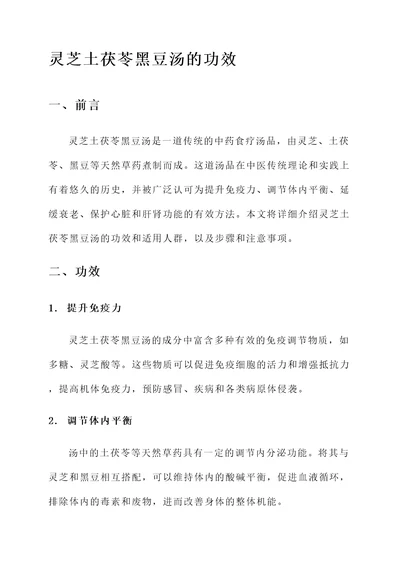 灵芝土茯苓黑豆汤的功效

一、前言

灵芝土茯苓黑豆汤是一道传统的中药食疗汤品，由灵芝、土茯苓、黑豆等天然草药煮制而成。这道汤品在中医传统理论和实践上有着悠久的历史，并被广泛认可为提升免疫力、调节体内平衡、延缓衰老、保护心脏和肝肾功能的有效方法。本文将详细介绍灵芝土茯苓黑豆汤的功效和适用人群，以及步骤和注意事项。

二、功效

1. 提升免疫力

灵芝土茯苓黑豆汤的成分中富含多种有效的免疫调节物质，如多糖、灵芝酸等。这些物质可以促进免疫细胞的活力和增强抵抗力，提高机体免疫力，预防感冒、疾病和各类病原体侵袭。

2. 调节体内平衡

汤中的土茯苓等天然草药具有一定的调节内分泌功能。将其与灵芝和黑豆相互搭配，可以维持体内的酸碱平衡，促进血液循环，排除体内的毒素和废物，进而改善身体的整体机能。